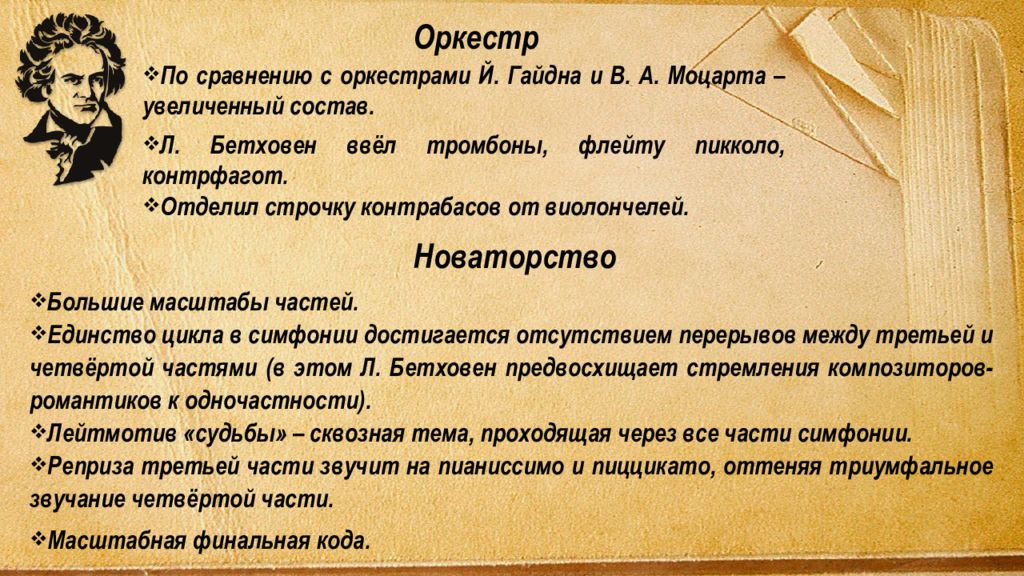 Оркестр

❖По сравнению с оркестрами Й. Гайдна и В. А. Моцарта – увеличенный состав.

❖Л. Бетховен ввёл тромбоны, флейту пикколо, контрфагот.

❖Отделил строчку контрабасов от виолончелей.

Новаторство

❖Большие масштабы частей.

❖Единство цикла в симфонии достигается отсутствием перерывов между третьей и четвёртой частями (в этом Л. Бетховен предвосхищает стремления композиторов-романтиков к одночастности).

❖Лейтмотив «судьбы» – сквозная тема, проходящая через все части симфонии.

❖Реприза третьей части звучит на пианиссимо и пиццикато, оттеняя триумфальное звучание четвёртой части.

❖Масштабная финальная кода.